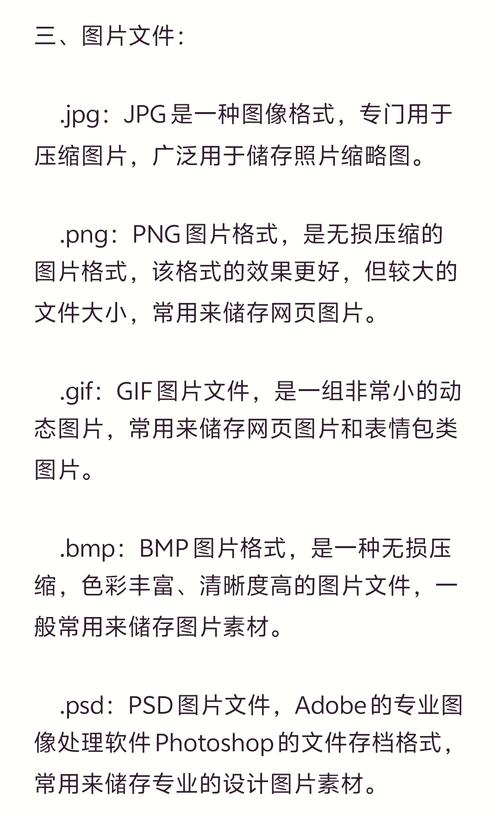 三、图片文件：

.jpg：JPG是一种图像格式，专门用于压缩图片，广泛用于储存照片缩略图。

.png：PNG图片格式，是无损压缩的图片格式，该格式的效果更好，但较大的文件大小，常用来储存网页图片。

.gif：GIF图片文件，是一组非常小的动态图片，常用来储存网页图片和表情包类图片。

.bmp：BMP图片格式，是一种无损压缩，色彩丰富、清晰度高的图片文件，一般常用来储存图片素材。

.psd：PSD图片文件，Adobe的专业图像处理软件Photoshop的文件存档格式，常用来储存专业的设计图片素材。